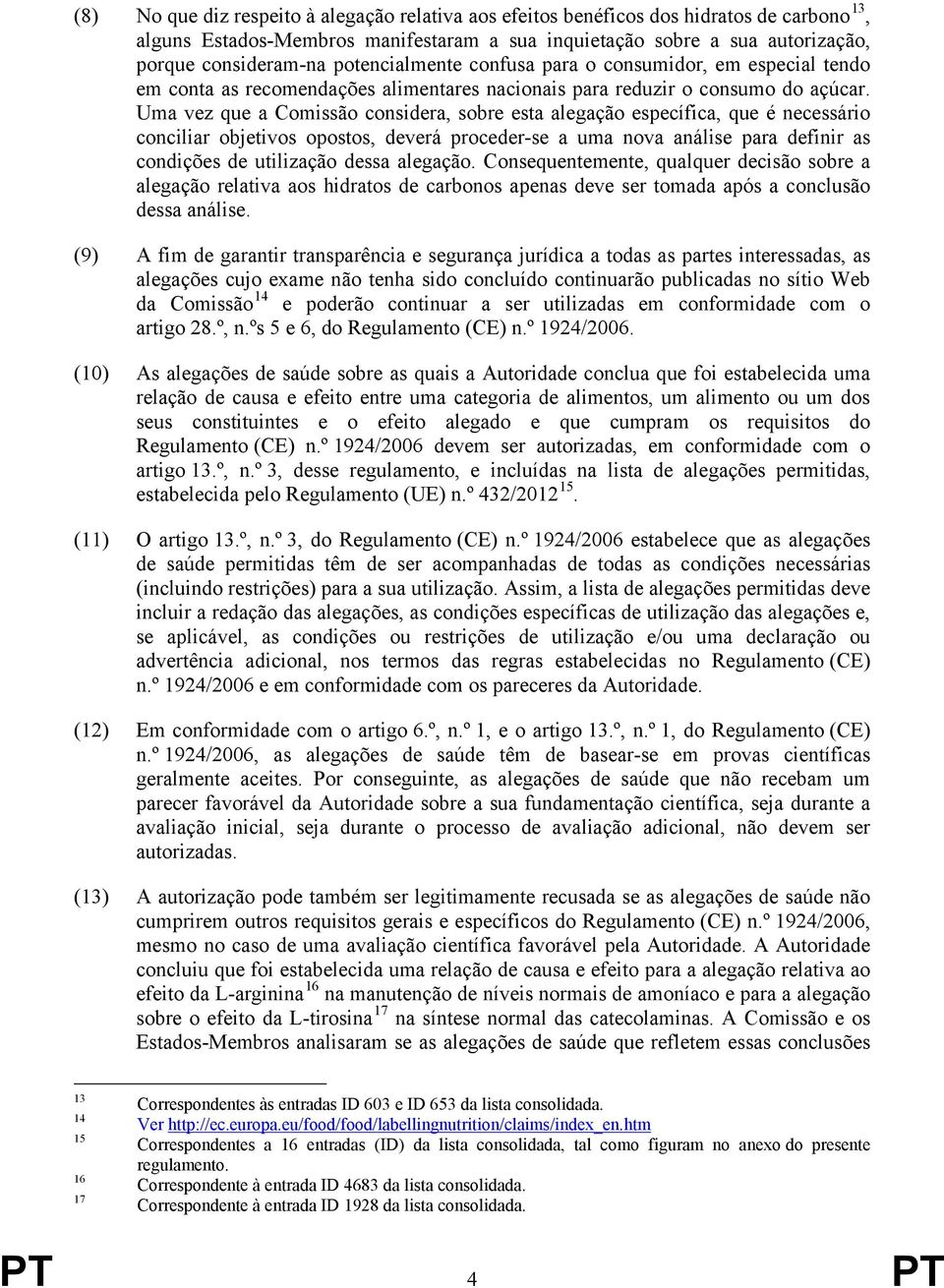 (8) No que diz respeito à alegação relativa aos efeitos benéficos dos hidratos de carbono$^{13}$, alguns Estados-Membros manifestaram a sua inquietação sobre a sua autorização, porque consideram-na potencialmente confusa para o consumidor, em especial tendo em conta as recomendações alimentares nacionais para reduzir o consumo do açúcar. Uma vez que a Comissão considera, sobre esta alegação específica, que é necessário conciliar objetivos opostos, deverá proceder-se a uma nova análise para definir as condições de utilização dessa alegação. Consequentemente, qualquer decisão sobre a alegação relativa aos hidratos de carbonos apenas deve ser tomada após a conclusão dessa análise.

(9) A fim de garantir transparência e segurança jurídica a todas as partes interessadas, as alegações cujo exame não tenha sido concluído continuarão publicadas no sítio Web da Comissão$^{14}$ e poderão continuar a ser utilizadas em conformidade com o artigo 28.º, n.ºs 5 e 6, do Regulamento (CE) n.º 1924/2006.

(10) As alegações de saúde sobre as quais a Autoridade conclua que foi estabelecida uma relação de causa e efeito entre uma categoria de alimentos, um alimento ou um dos seus constituintes e o efeito alegado e que cumpram os requisitos do Regulamento (CE) n.º 1924/2006 devem ser autorizadas, em conformidade com o artigo 13.º, n.º 3, desse regulamento, e incluídas na lista de alegações permitidas, estabelecida pelo Regulamento (UE) n.º 432/2012$^{15}$.

(11) O artigo 13.º, n.º 3, do Regulamento (CE) n.º 1924/2006 estabelece que as alegações de saúde permitidas têm de ser acompanhadas de todas as condições necessárias (incluindo restrições) para a sua utilização. Assim, a lista de alegações permitidas deve incluir a redação das alegações, as condições específicas de utilização das alegações e, se aplicável, as condições ou restrições de utilização e/ou uma declaração ou advertência adicional, nos termos das regras estabelecidas no Regulamento (CE) n.º 1924/2006 e em conformidade com os pareceres da Autoridade.

(12) Em conformidade com o artigo 6.º, n.º 1, e o artigo 13.º, n.º 1, do Regulamento (CE) n.º 1924/2006, as alegações de saúde têm de basear-se em provas científicas geralmente aceites. Por conseguinte, as alegações de saúde que não recebam um parecer favorável da Autoridade sobre a sua fundamentação científica, seja durante a avaliação inicial, seja durante o processo de avaliação adicional, não devem ser autorizadas.

(13) A autorização pode também ser legitimamente recusada se as alegações de saúde não cumprirem outros requisitos gerais e específicos do Regulamento (CE) n.º 1924/2006, mesmo no caso de uma avaliação científica favorável pela Autoridade. A Autoridade concluiu que foi estabelecida uma relação de causa e efeito para a alegação relativa ao efeito da L-arginina$^{16}$ na manutenção de níveis normais de amoníaco e para a alegação sobre o efeito da L-tirosina$^{17}$ na síntese normal das catecolaminas. A Comissão e os Estados-Membros analisaram se as alegações de saúde que refletem essas conclusões

$^{13}$ Correspondentes às entradas ID 603 e ID 653 da lista consolidada.
$^{14}$ Ver http://ec.europa.eu/food/food/labellingnutrition/claims/index_en.htm
$^{15}$ Correspondentes a 16 entradas (ID) da lista consolidada, tal como figuram no anexo do presente regulamento.
$^{16}$ Correspondente à entrada ID 4683 da lista consolidada.
$^{17}$ Correspondente à entrada ID 1928 da lista consolidada.

PT 4 PT